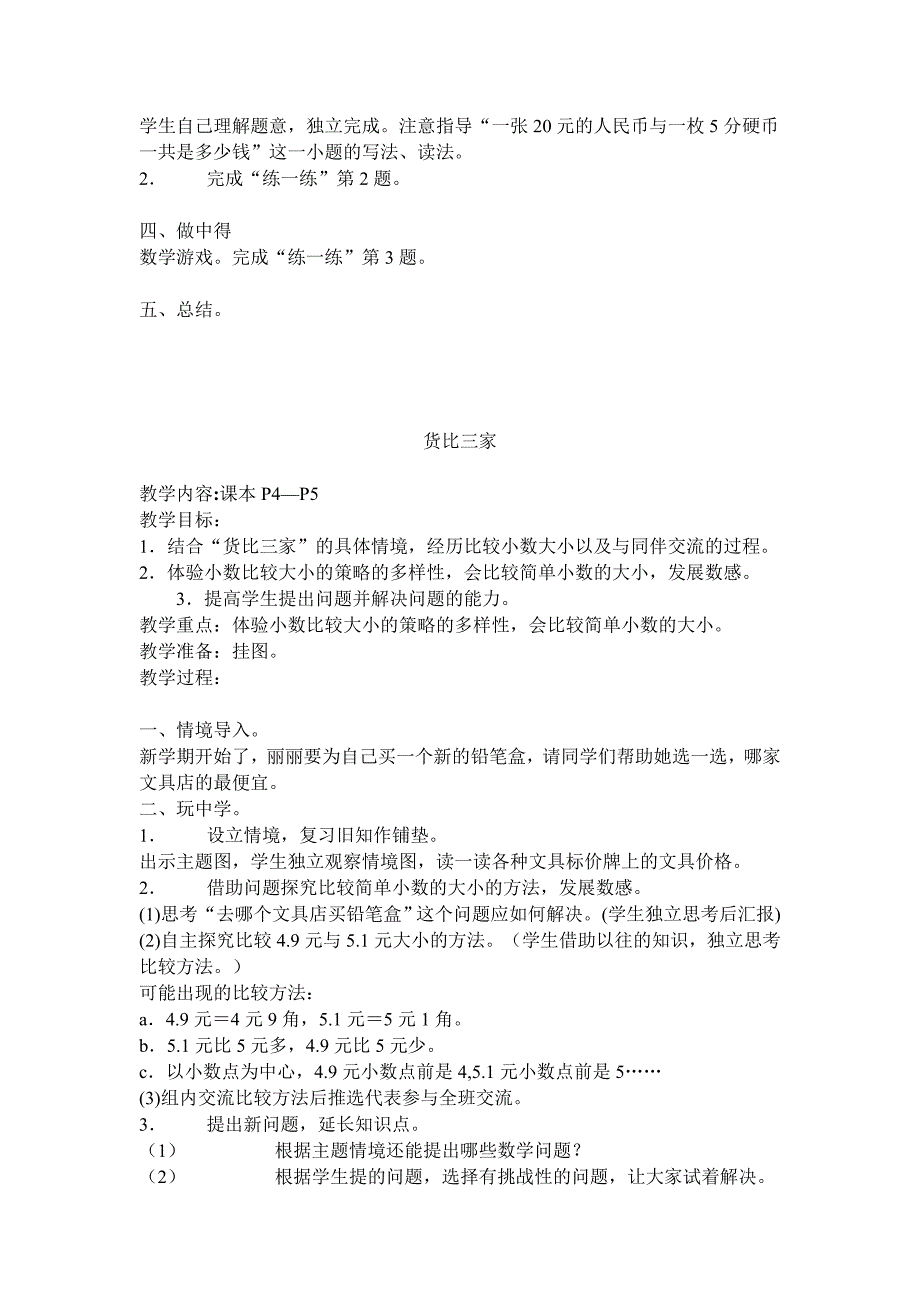 学生自己理解题意，独立完成。注意指导“一张 20 元的人民币与一枚 5 分硬币一共是多少钱”这一小题的写法、读法。
2．　　完成“练一练”第 2 题。

四、做中得
数学游戏。完成“练一练”第 3 题。

五、总结。

货比三家

教学内容:课本 P4—P5
教学目标：
1．结合“货比三家”的具体情境，经历比较小数大小以及与同伴交流的过程。
2．体验小数比较大小的策略的多样性，会比较简单小数的大小，发展数感。
3．提高学生提出问题并解决问题的能力。
教学重点：体验小数比较大小的策略的多样性，会比较简单小数的大小。
教学准备：挂图。
教学过程：

一、情境导入。
新学期开始了，丽丽要为自己买一个新的铅笔盒，请同学们帮助她选一选，哪家文具店的最便宜。
二、玩中学。
1．　　设立情境，复习旧知作铺垫。
出示主题图，学生独立观察情境图，读一读各种文具标价牌上的文具价格。
2．　　借助问题探究比较简单小数的大小的方法，发展数感。
(1)思考“去哪个文具店买铅笔盒”这个问题应如何解决。(学生独立思考后汇报)
(2)自主探究比较 4.9 元与 5.1 元大小的方法。（学生借助以往的知识，独立思考比较方法。）
可能出现的比较方法：
a．4.9 元＝4 元 9 角，5.1 元＝5 元 1 角。
b．5.1 元比 5 元多，4.9 元比 5 元少。
c．以小数点为中心，4.9 元小数点前是 4,5.1 元小数点前是 5……
(3)组内交流比较方法后推选代表参与全班交流。
3．　　提出新问题，延长知识点。
（1）　　　根据主题情境还能提出哪些数学问题？
（2）　　　根据学生提的问题，选择有挑战性的问题，让大家试着解决。